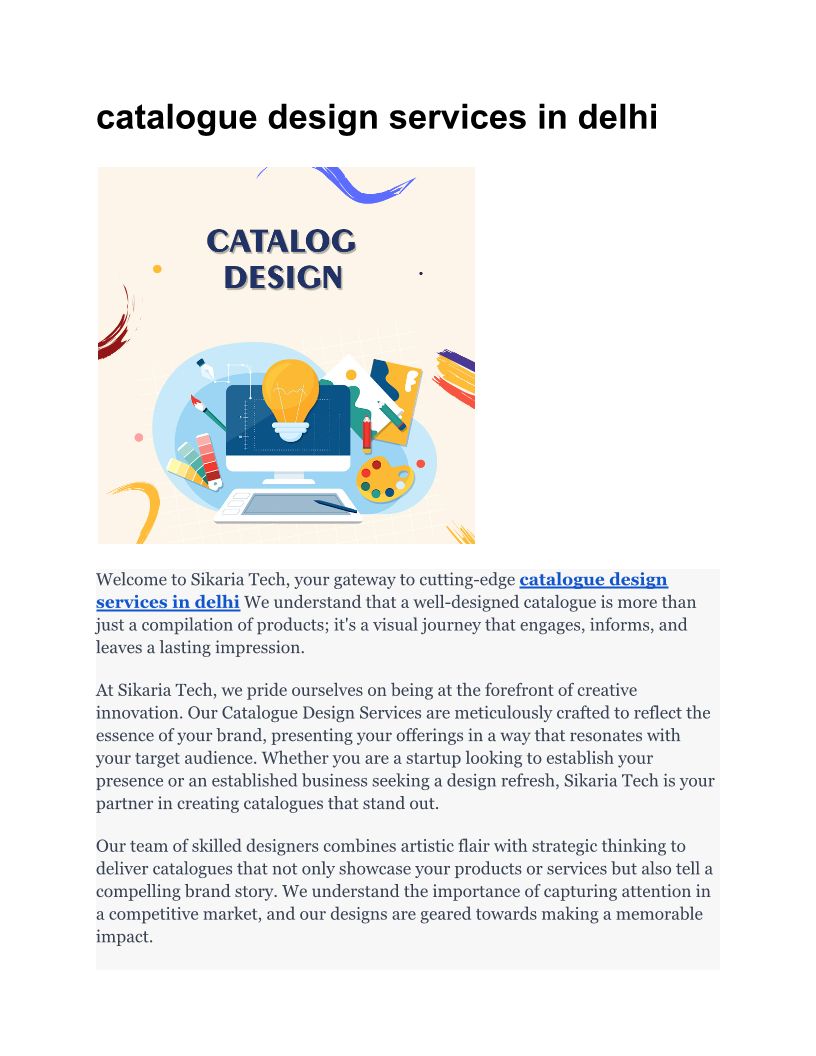 catalogue design services in delhi

CATALOG
DESIGN

Welcome to Sikaria Tech, your gateway to cutting-edge catalogue design services in delhi We understand that a well-designed catalogue is more than just a compilation of products; it's a visual journey that engages, informs, and leaves a lasting impression.

At Sikaria Tech, we pride ourselves on being at the forefront of creative innovation. Our Catalogue Design Services are meticulously crafted to reflect the essence of your brand, presenting your offerings in a way that resonates with your target audience. Whether you are a startup looking to establish your presence or an established business seeking a design refresh, Sikaria Tech is your partner in creating catalogues that stand out.

Our team of skilled designers combines artistic flair with strategic thinking to deliver catalogues that not only showcase your products or services but also tell a compelling brand story. We understand the importance of capturing attention in a competitive market, and our designs are geared towards making a memorable impact.